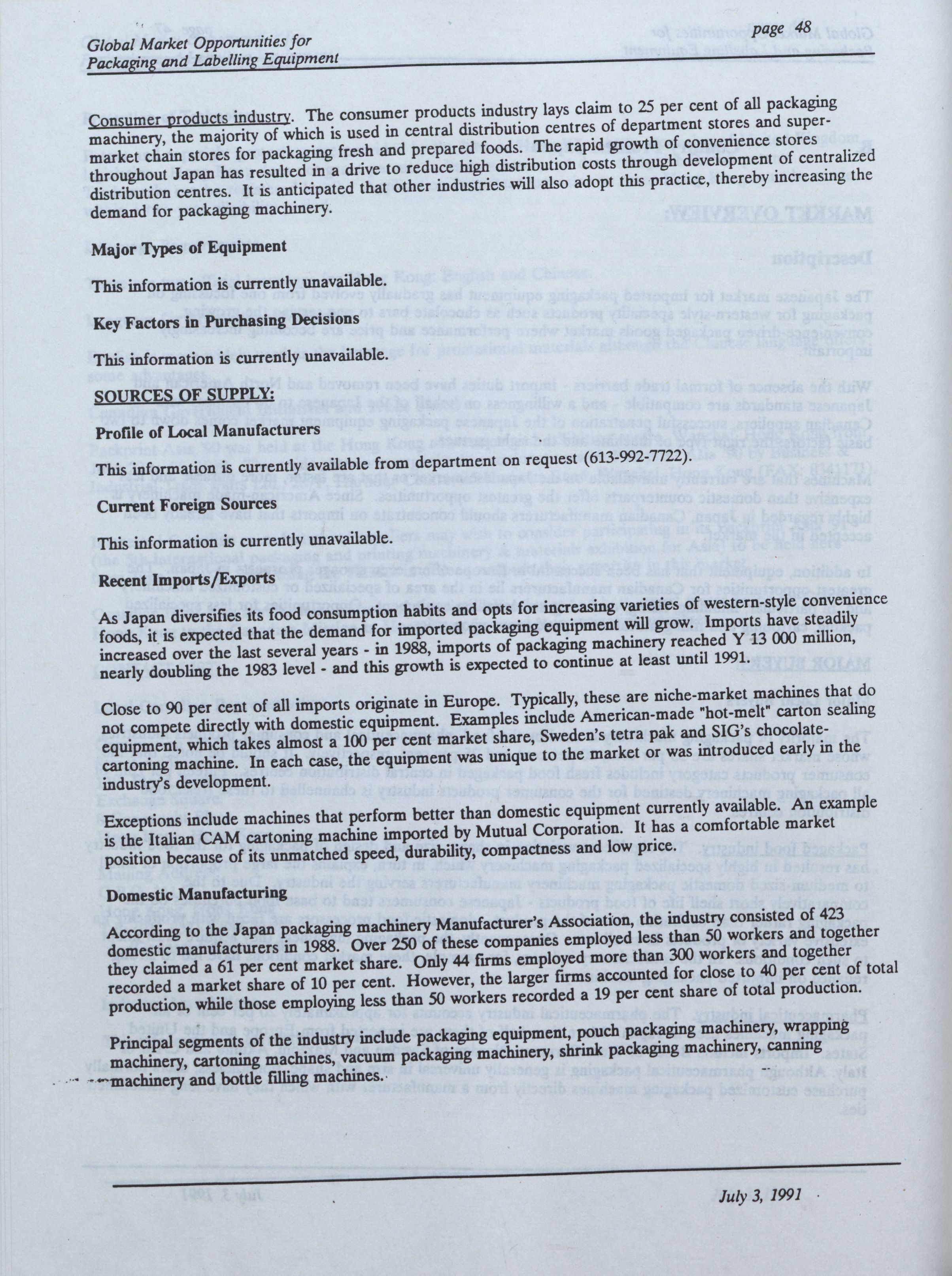 Global Market Opportunities for Packaging and Labelling Equipment

page 48

Consumer products industry. The consumer products industry lays claim to 25 per cent of all packaging machinery, the majority of which is used in central distribution centres of department stores and supermarket chain stores for packaging fresh and prepared foods. The rapid growth of convenience stores throughout Japan has resulted in a drive to reduce high distribution costs through development of centralized distribution centres. It is anticipated that other industries will also adopt this practice, thereby increasing the demand for packaging machinery.

Major Types of Equipment

This information is currently unavailable.

Key Factors in Purchasing Decisions

This information is currently unavailable.

SOURCES OF SUPPLY:

Profile of Local Manufacturers

This information is currently available from department on request (613-992-7722).

Current Foreign Sources

This information is currently unavailable.

Recent Imports/Exports

As Japan diversifies its food consumption habits and opts for increasing varieties of western-style convenience foods, it is expected that the demand for imported packaging equipment will grow. Imports have steadily increased over the last several years - in 1988, imports of packaging machinery reached Y 13 000 million, nearly doubling the 1983 level - and this growth is expected to continue at least until 1991.

Close to 90 per cent of all imports originate in Europe. Typically, these are niche-market machines that do not compete directly with domestic equipment. Examples include American-made "hot-melt" carton sealing equipment, which takes almost a 100 per cent market share, Sweden's tetra pak and SIG's chocolate-cartoning machine. In each case, the equipment was unique to the market or was introduced early in the industry's development.

Exceptions include machines that perform better than domestic equipment currently available. An example is the Italian CAM cartoning machine imported by Mutual Corporation. It has a comfortable market position because of its unmatched speed, durability, compactness and low price.

Domestic Manufacturing

According to the Japan packaging machinery Manufacturer's Association, the industry consisted of 423 domestic manufacturers in 1988. Over 250 of these companies employed less than 50 workers and together they claimed a 61 per cent market share. Only 44 firms employed more than 300 workers and together recorded a market share of 10 per cent. However, the larger firms accounted for close to 40 per cent of total production, while those employing less than 50 workers recorded a 19 per cent share of total production.

Principal segments of the industry include packaging equipment, pouch packaging machinery, wrapping machinery, cartoning machines, vacuum packaging machinery, shrink packaging machinery, canning machinery and bottle filling machines.

July 3, 1991